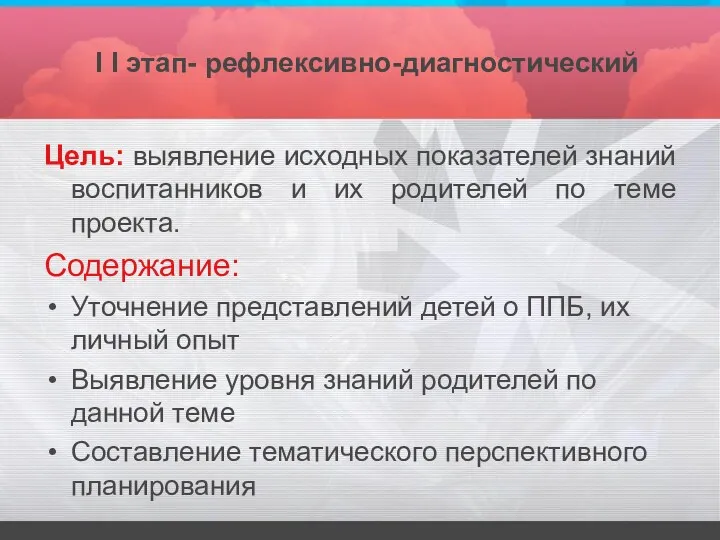 I I этап- рефлексивно-диагностический

Цель: выявление исходных показателей знаний воспитанников и их родителей по теме проекта.

Содержание:

• Уточнение представлений детей о ППБ, их личный опыт
• Выявление уровня знаний родителей по данной теме
• Составление тематического перспективного планирования